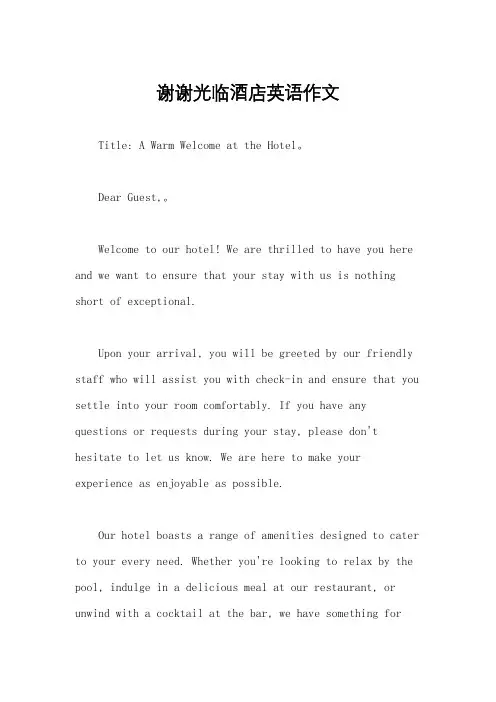 谢谢光临酒店英语作文

Title: A Warm Welcome at the Hotel。

Dear Guest,。

Welcome to our hotel! We are thrilled to have you here and we want to ensure that your stay with us is nothing short of exceptional.

Upon your arrival, you will be greeted by our friendly staff who will assist you with check-in and ensure that you settle into your room comfortably. If you have any questions or requests during your stay, please don't hesitate to let us know. We are here to make your experience as enjoyable as possible.

Our hotel boasts a range of amenities designed to cater to your every need. Whether you're looking to relax by the pool, indulge in a delicious meal at our restaurant, or unwind with a cocktail at the bar, we have something for